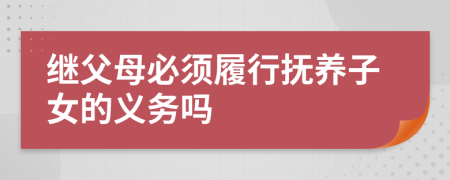 继父母必须履行抚养子女的义务吗